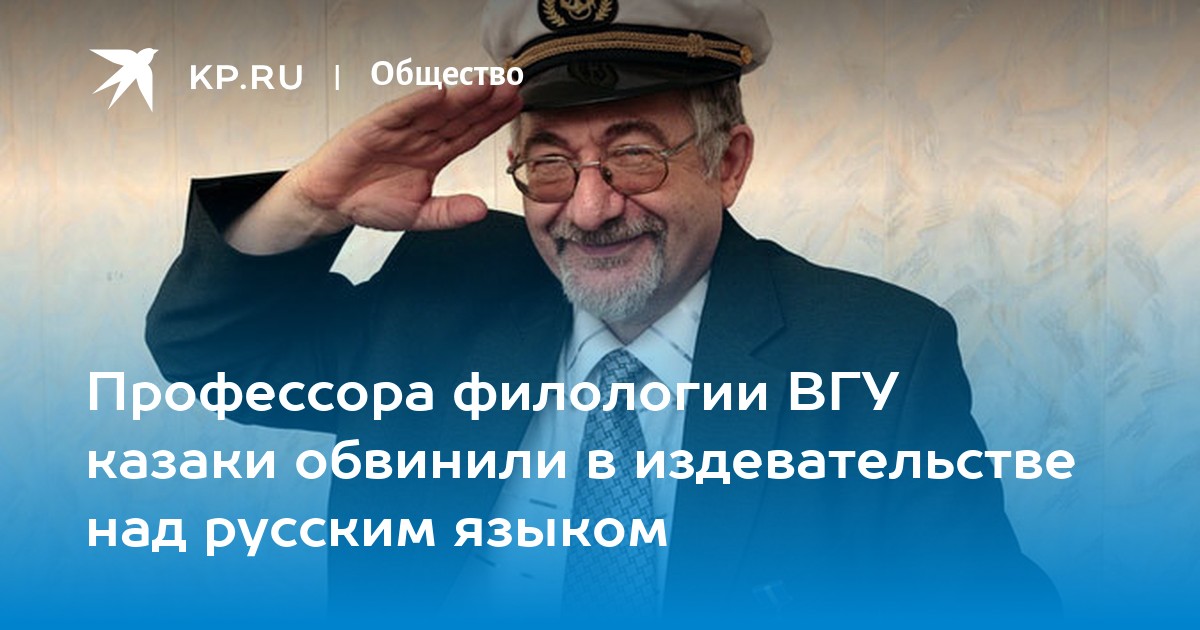 KP.RU | Общество

Профессора филологии ВГУ казаки обвинили в издевательстве над русским языком